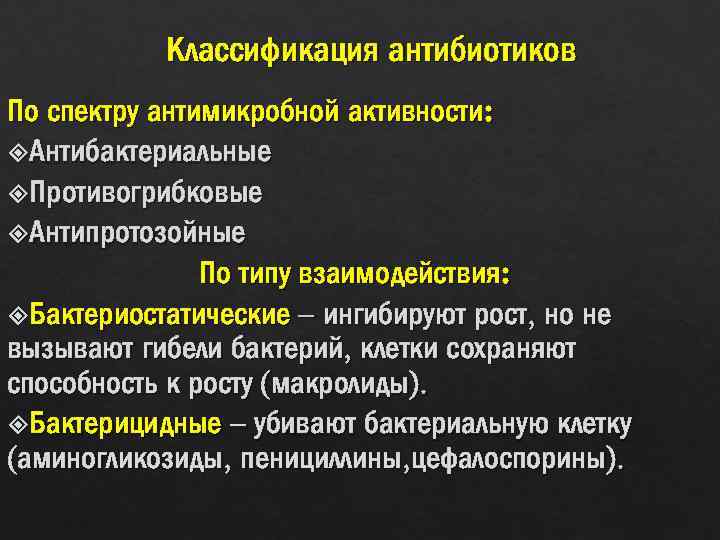 Классификация антибиотиков

По спектру антимикробной активности:

❖Антибактериальные

❖Противогрибковые

❖Антипротозойные

По типу взаимодействия:

❖Бактериостатические – ингибируют рост, но не вызывают гибели бактерий, клетки сохраняют способность к росту (макролиды).

❖Бактерицидные – убивают бактериальную клетку (аминогликозиды, пенициллины,цефалоспорины).